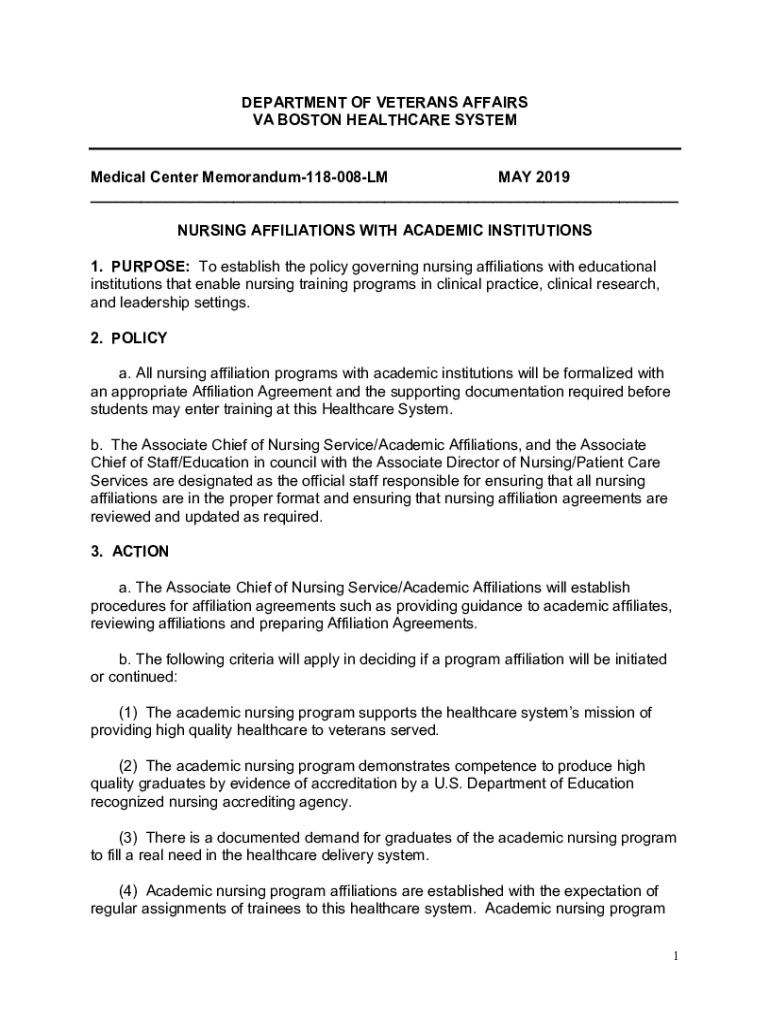 DEPARTMENT OF VETERANS AFFAIRS
VA BOSTON HEALTHCARE SYSTEM

Medical Center Memorandum-118-008-LM MAY 2019

NURSING AFFILIATIONS WITH ACADEMIC INSTITUTIONS

1. PURPOSE: To establish the policy governing nursing affiliations with educational institutions that enable nursing training programs in clinical practice, clinical research, and leadership settings.

2. POLICY

a. All nursing affiliation programs with academic institutions will be formalized with an appropriate Affiliation Agreement and the supporting documentation required before students may enter training at this Healthcare System.

b. The Associate Chief of Nursing Service/Academic Affiliations, and the Associate Chief of Staff/Education in council with the Associate Director of Nursing/Patient Care Services are designated as the official staff responsible for ensuring that all nursing affiliations are in the proper format and ensuring that nursing affiliation agreements are reviewed and updated as required.

3. ACTION

a. The Associate Chief of Nursing Service/Academic Affiliations will establish procedures for affiliation agreements such as providing guidance to academic affiliates, reviewing affiliations and preparing Affiliation Agreements.

b. The following criteria will apply in deciding if a program affiliation will be initiated or continued:

(1) The academic nursing program supports the healthcare system's mission of providing high quality healthcare to veterans served.

(2) The academic nursing program demonstrates competence to produce high quality graduates by evidence of accreditation by a U.S. Department of Education recognized nursing accrediting agency.

(3) There is a documented demand for graduates of the academic nursing program to fill a real need in the healthcare delivery system.

(4) Academic nursing program affiliations are established with the expectation of regular assignments of trainees to this healthcare system. Academic nursing program

1